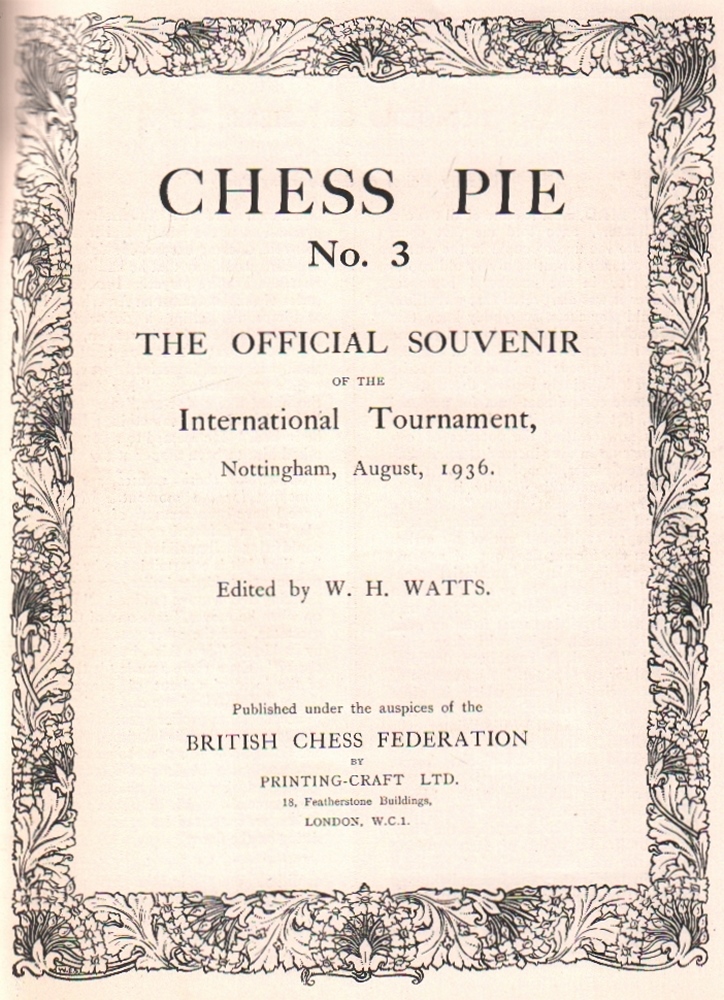 CHESS PIE
No. 3

THE OFFICIAL SOUVENIR
OF THE
International Tournament,
Nottingham, August, 1936.

Edited by W. H. WATTS.

Published under the auspices of the
BRITISH CHESS FEDERATION
BY
PRINTING-CRAFT LTD.
18, Featherstone Buildings,
LONDON, W.C.1.